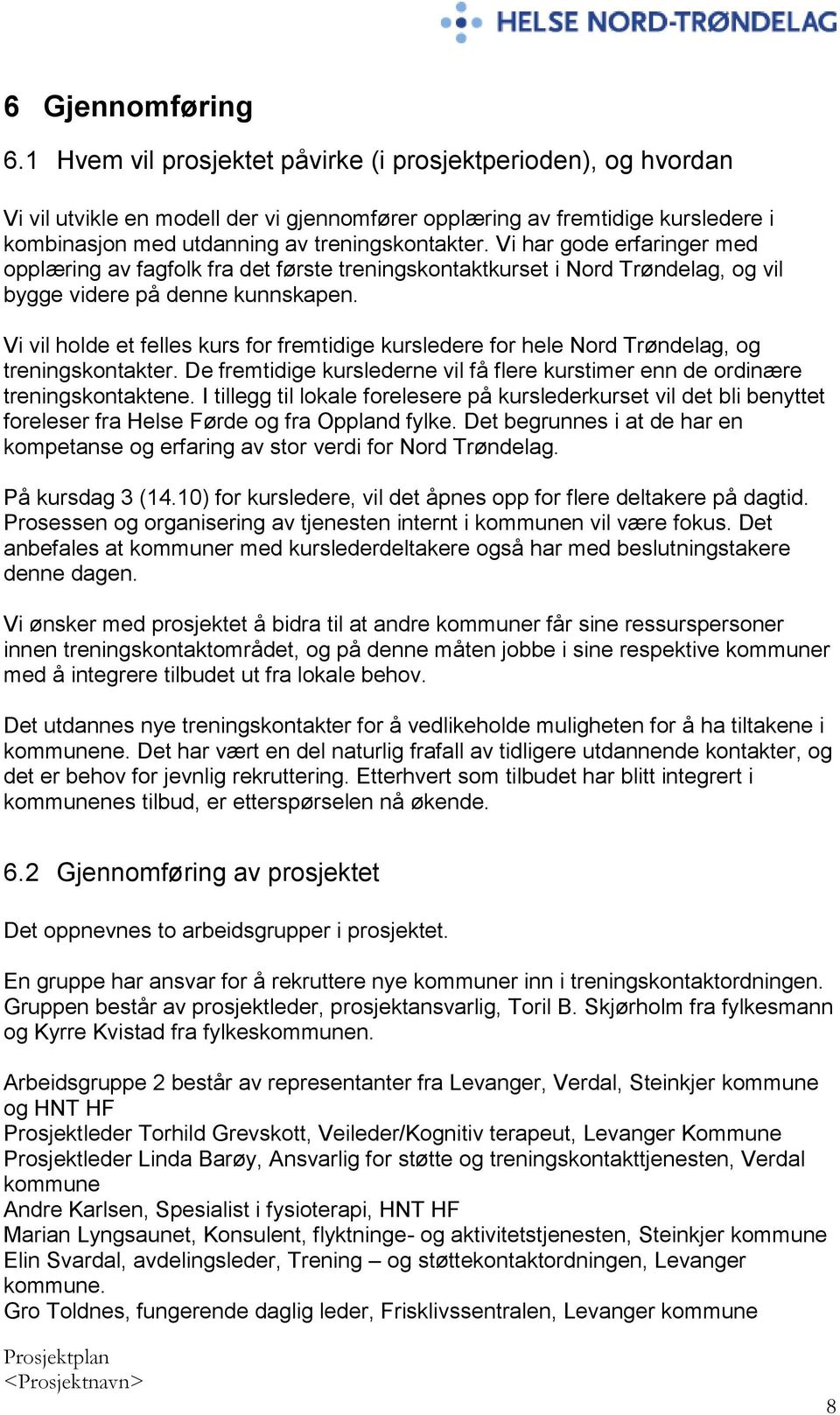 HELSE NORD-TRØNDELAG

6 Gjennomføring

6.1 Hvem vil prosjektet påvirke (i prosjektperioden), og hvordan

Vi vil utvikle en modell der vi gjennomfører opplæring av fremtidige kursledere i kombinasjon med utdanning av treningskontakter. Vi har gode erfaringer med opplæring av fagfolk fra det første treningskontaktkurset i Nord Trøndelag, og vil bygge videre på denne kunnskapen.

Vi vil holde et felles kurs for fremtidige kursledere for hele Nord Trøndelag, og treningskontakter. De fremtidige kurslederne vil få flere kurstimer enn de ordinære treningskontaktene. I tillegg til lokale forelesere på kurslederkurset vil det bli benyttet foreleser fra Helse Førde og fra Oppland fylke. Det begrunnes i at de har en kompetanse og erfaring av stor verdi for Nord Trøndelag.

På kursdag 3 (14.10) for kursledere, vil det åpnes opp for flere deltakere på dagtid. Prosessen og organisering av tjenesten internt i kommunen vil være fokus. Det anbefales at kommuner med kurslederdeltakere også har med beslutningstakere denne dagen.

Vi ønsker med prosjektet å bidra til at andre kommuner får sine ressurspersoner innen treningskontaktområdet, og på denne måten jobbe i sine respektive kommuner med å integrere tilbudet ut fra lokale behov.

Det utdannes nye treningskontakter for å vedlikeholde muligheten for å ha tiltakene i kommunene. Det har vært en del naturlig frafall av tidligere utdannende kontakter, og det er behov for jevnlig rekruttering. Etterhvert som tilbudet har blitt integrert i kommunenes tilbud, er etterspørselen nå økende.

6.2 Gjennomføring av prosjektet

Det oppnevnes to arbeidsgrupper i prosjektet.

En gruppe har ansvar for å rekruttere nye kommuner inn i treningskontaktordningen. Gruppen består av prosjektleder, prosjektansvarlig, Toril B. Skjørholm fra fylkesmann og Kyrre Kvistad fra fylkeskommunen.

Arbeidsgruppe 2 består av representanter fra Levanger, Verdal, Steinkjer kommune og HNT HF
Prosjektleder Torhild Grevskott, Veileder/Kognitiv terapeut, Levanger Kommune
Prosjektleder Linda Barøy, Ansvarlig for støtte og treningskontakttjenesten, Verdal kommune
Andre Karlsen, Spesialist i fysioterapi, HNT HF
Marian Lyngsaunet, Konsulent, flyktninge- og aktivitetstjenesten, Steinkjer kommune
Elin Svardal, avdelingsleder, Trening – og støttekontaktordningen, Levanger kommune.
Gro Toldnes, fungerende daglig leder, Frisklivssentralen, Levanger kommune

Prosjektplan
<Prosjektnavn>

8